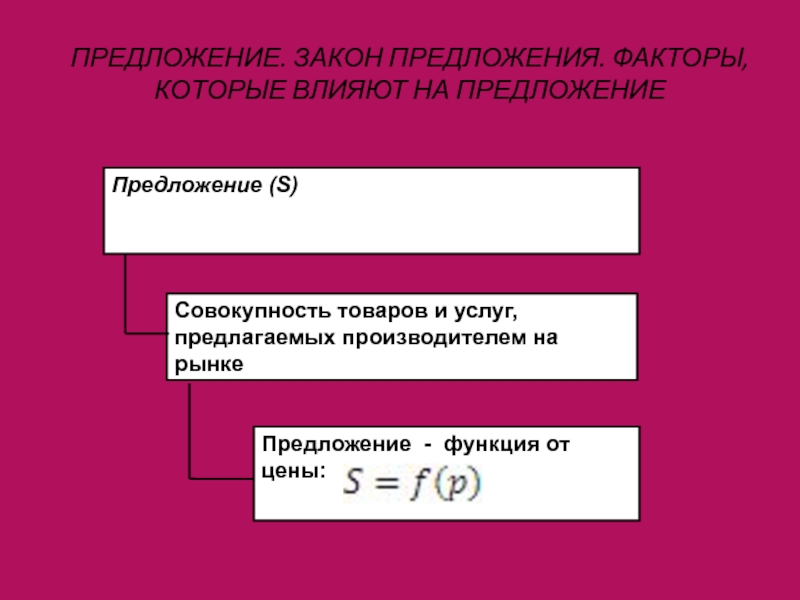 ПРЕДЛОЖЕНИЕ. ЗАКОН ПРЕДЛОЖЕНИЯ. ФАКТОРЫ, КОТОРЫЕ ВЛИЯЮТ НА ПРЕДЛОЖЕНИЕ

Предложение (S)

Совокупность товаров и услуг, предлагаемых производителем на рынке

Предложение - функция от цены: $S = f(p)$